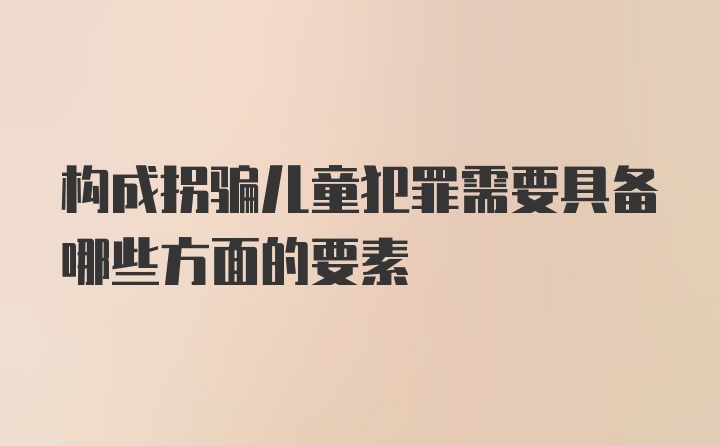 构成拐骗儿童犯罪需要具备哪些方面的要素